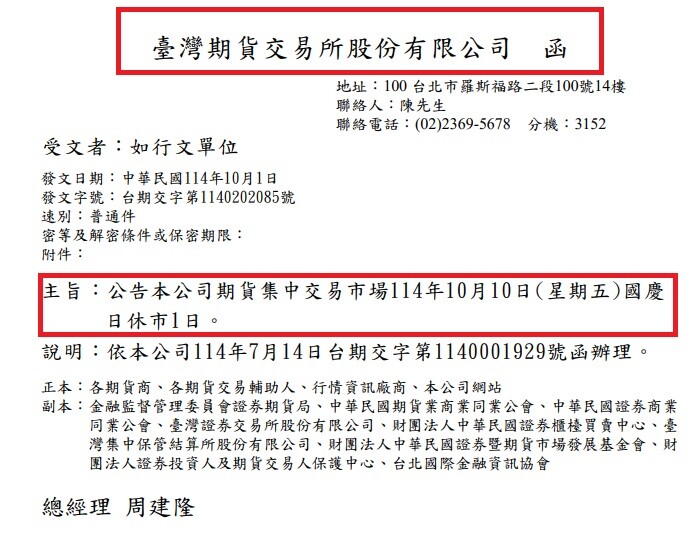 臺灣期貨交易所股份有限公司 函

地址：100台北市羅斯福路二段100號14樓
聯絡人：陳先生
聯絡電話：(02)2369-5678 分機：3152

受文者：如行文單位

發文日期：中華民國114年10月1日
發文字號：台期交字第1140202085號
速別：普通件
密等及解密條件或保密期限：
附件：

主旨：公告本公司期貨集中交易市場114年10月10日(星期五)國慶日休市1日。

說明：依本公司114年7月14日台期交字第1140001929號函辦理。

正本：各期貨商、各期貨交易輔助人、行情資訊廠商、本公司網站
副本：金融監督管理委員會證券期貨局、中華民國期貨業商業同業公會、中華民國證券商業同業公會、臺灣證券交易所股份有限公司、財團法人中華民國證券櫃檯買賣中心、臺灣集中保管結算所股份有限公司、財團法人中華民國證券暨期貨市場發展基金會、財團法人證券投資人及期貨交易人保護中心、台北國際金融資訊協會

總經理 周建隆